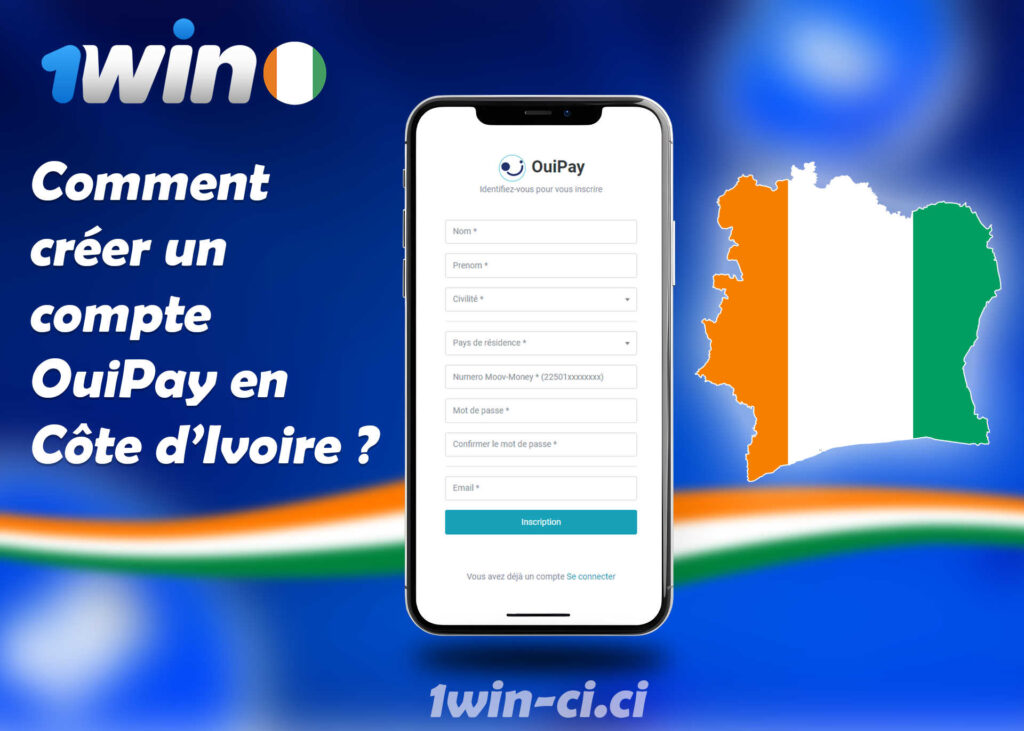 1win

Comment créer un compte OuiPay en Côte d'Ivoire ?

OuiPay
Identifiez-vous pour vous inscrire

Nom *

Prenom *

Civilité *

Pays de résidence *

Numero Moov-Money * (22501xxxxxxxx)

Mot de passe *

Confirmer le mot de passe *

Email *

Inscription

Vous avez déjà un compte Se connecter

1win-ci.ci